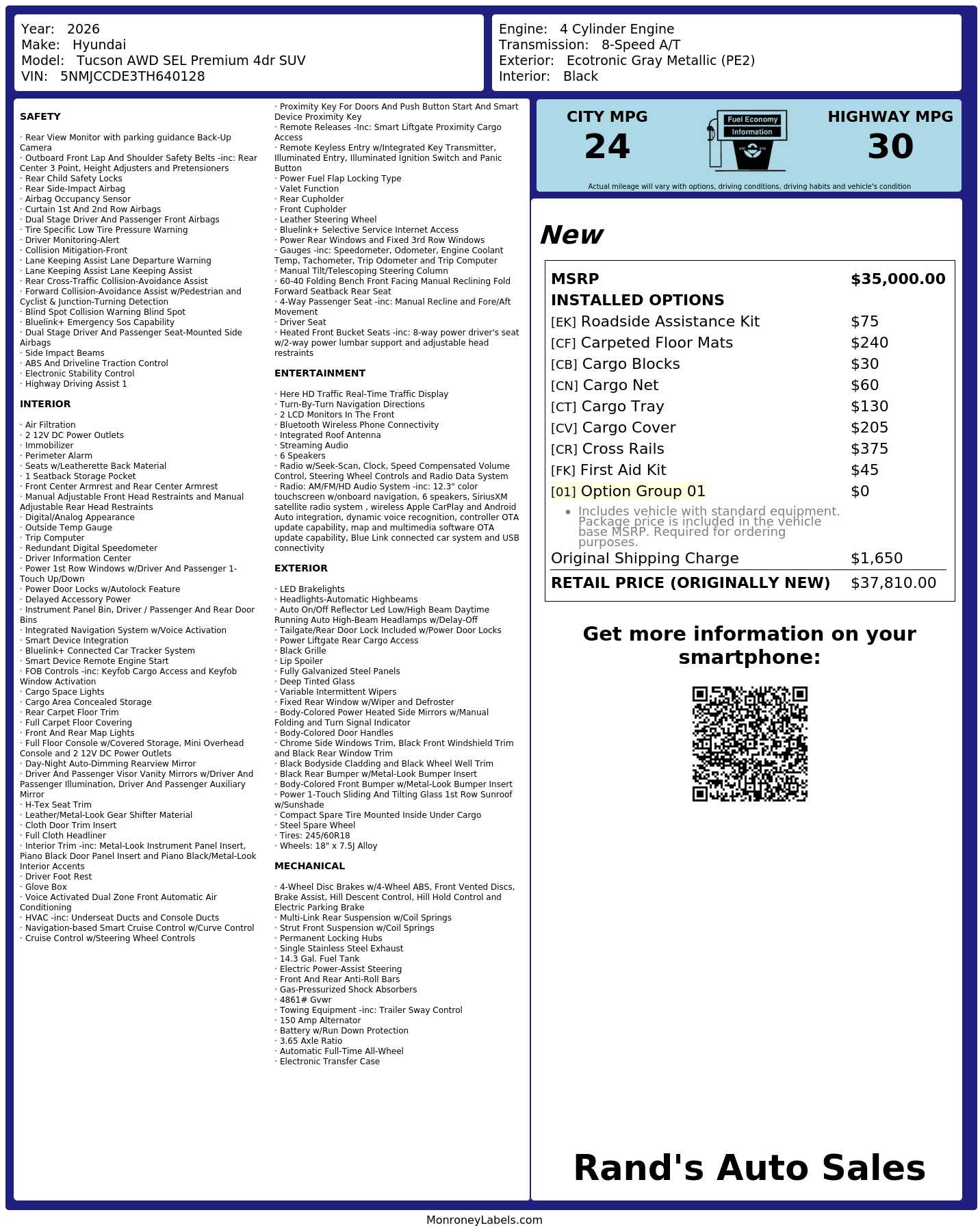 Year: 2026
Make: Hyundai
Model: Tucson AWD SEL Premium 4dr SUV
VIN: 5NMJCCDE3TH640128

Engine: 4 Cylinder Engine
Transmission: 8-Speed A/T
Exterior: Ecotronic Gray Metallic (PE2)
Interior: Black

SAFETY

· Rear View Monitor with parking guidance Back-Up Camera
· Outboard Front Lap And Shoulder Safety Belts -inc: Rear Center 3 Point, Height Adjusters and Pretensioners
· Rear Child Safety Locks
· Rear Side-Impact Airbag
· Airbag Occupancy Sensor
· Curtain 1st And 2nd Row Airbags
· Dual Stage Driver And Passenger Front Airbags
· Tire Specific Low Tire Pressure Warning
· Driver Monitoring-Alert
· Collision Mitigation-Front
· Lane Keeping Assist Lane Departure Warning
· Lane Keeping Assist Lane Keeping Assist
· Rear Cross-Traffic Collision-Avoidance Assist
· Forward Collision-Avoidance Assist w/Pedestrian and Cyclist & Junction-Turning Detection
· Blind Spot Collision Warning Blind Spot
· Bluelink+ Emergency Sos Capability
· Dual Stage Driver And Passenger Seat-Mounted Side Airbags
· Side Impact Beams
· ABS And Driveline Traction Control
· Electronic Stability Control
· Highway Driving Assist 1

INTERIOR

· Air Filtration
· 2 12V DC Power Outlets
· Immobilizer
· Perimeter Alarm
· Seats w/Leatherette Back Material
· 1 Seatback Storage Pocket
· Front Center Armrest and Rear Center Armrest
· Manual Adjustable Front Head Restraints and Manual Adjustable Rear Head Restraints
· Digital/Analog Appearance
· Outside Temp Gauge
· Trip Computer
· Redundant Digital Speedometer
· Driver Information Center
· Power 1st Row Windows w/Driver And Passenger 1-Touch Up/Down
· Power Door Locks w/Autolock Feature
· Delayed Accessory Power
· Instrument Panel Bin, Driver / Passenger And Rear Door Bins
· Integrated Navigation System w/Voice Activation
· Smart Device Integration
· Bluelink+ Connected Car Tracker System
· Smart Device Remote Engine Start
· FOB Controls -inc: Keyfob Cargo Access and Keyfob Window Activation
· Cargo Space Lights
· Cargo Area Concealed Storage
· Rear Carpet Floor Trim
· Full Carpet Floor Covering
· Front And Rear Map Lights
· Full Floor Console w/Covered Storage, Mini Overhead Console and 2 12V DC Power Outlets
· Day-Night Auto-Dimming Rearview Mirror
· Driver And Passenger Visor Vanity Mirrors w/Driver And Passenger Illumination, Driver And Passenger Auxiliary Mirror
· H-Tex Seat Trim
· Leather/Metal-Look Gear Shifter Material
· Cloth Door Trim Insert
· Full Cloth Headliner
· Interior Trim -inc: Metal-Look Instrument Panel Insert, Piano Black Door Panel Insert and Piano Black/Metal-Look Interior Accents
· Driver Foot Rest
· Glove Box
· Voice Activated Dual Zone Front Automatic Air Conditioning
· HVAC -inc: Underseat Ducts and Console Ducts
· Navigation-based Smart Cruise Control w/Curve Control
· Cruise Control w/Steering Wheel Controls

· Proximity Key For Doors And Push Button Start And Smart Device Proximity Key
· Remote Releases -Inc: Smart Liftgate Proximity Cargo Access
· Remote Keyless Entry w/Integrated Key Transmitter, Illuminated Entry, Illuminated Ignition Switch and Panic Button
· Power Fuel Flap Locking Type
· Valet Function
· Rear Cupholder
· Front Cupholder
· Leather Steering Wheel
· Bluelink+ Selective Service Internet Access
· Power Rear Windows and Fixed 3rd Row Windows
· Gauges -inc: Speedometer, Odometer, Engine Coolant Temp, Tachometer, Trip Odometer and Trip Computer
· Manual Tilt/Telescoping Steering Column
· 60-40 Folding Bench Front Facing Manual Reclining Fold Forward Seatback Rear Seat
· 4-Way Passenger Seat -inc: Manual Recline and Fore/Aft Movement
· Driver Seat
· Heated Front Bucket Seats -inc: 8-way power driver's seat w/2-way power lumbar support and adjustable head restraints

ENTERTAINMENT

· Here HD Traffic Real-Time Traffic Display
· Turn-By-Turn Navigation Directions
· 2 LCD Monitors In The Front
· Bluetooth Wireless Phone Connectivity
· Integrated Roof Antenna
· Streaming Audio
· 6 Speakers
· Radio w/Seek-Scan, Clock, Speed Compensated Volume Control, Steering Wheel Controls and Radio Data System
· Radio: AM/FM/HD Audio System -inc: 12.3" color touchscreen w/onboard navigation, 6 speakers, SiriusXM satellite radio system , wireless Apple CarPlay and Android Auto integration, dynamic voice recognition, controller OTA update capability, map and multimedia software OTA update capability, Blue Link connected car system and USB connectivity

EXTERIOR

· LED Brakelights
· Headlights-Automatic Highbeams
· Auto On/Off Reflector Led Low/High Beam Daytime Running Auto High-Beam Headlamps w/Delay-Off
· Tailgate/Rear Door Lock Included w/Power Door Locks
· Power Liftgate Rear Cargo Access
· Black Grille
· Lip Spoiler
· Fully Galvanized Steel Panels
· Deep Tinted Glass
· Variable Intermittent Wipers
· Fixed Rear Window w/Wiper and Defroster
· Body-Colored Power Heated Side Mirrors w/Manual Folding and Turn Signal Indicator
· Body-Colored Door Handles
· Chrome Side Windows Trim, Black Front Windshield Trim and Black Rear Window Trim
· Black Bodyside Cladding and Black Wheel Well Trim
· Black Rear Bumper w/Metal-Look Bumper Insert
· Body-Colored Front Bumper w/Metal-Look Bumper Insert
· Power 1-Touch Sliding And Tilting Glass 1st Row Sunroof w/Sunshade
· Compact Spare Tire Mounted Inside Under Cargo
· Steel Spare Wheel
· Tires: 245/60R18
· Wheels: 18" x 7.5J Alloy

MECHANICAL

· 4-Wheel Disc Brakes w/4-Wheel ABS, Front Vented Discs, Brake Assist, Hill Descent Control, Hill Hold Control and Electric Parking Brake
· Multi-Link Rear Suspension w/Coil Springs
· Strut Front Suspension w/Coil Springs
· Permanent Locking Hubs
· Single Stainless Steel Exhaust
· 14.3 Gal. Fuel Tank
· Electric Power-Assist Steering
· Front And Rear Anti-Roll Bars
· Gas-Pressurized Shock Absorbers
· 4861# Gvwr
· Towing Equipment -inc: Trailer Sway Control
· 150 Amp Alternator
· Battery w/Run Down Protection
· 3.65 Axle Ratio
· Automatic Full-Time All-Wheel
· Electronic Transfer Case

CITY MPG
24
Fuel Economy
Information
HIGHWAY MPG
30
Actual mileage will vary with options, driving conditions, driving habits and vehicle's condition

New

| MSRP | $35,000.00 |
|---|---|
| INSTALLED OPTIONS | |
| [EK] Roadside Assistance Kit | $75 |
| [CF] Carpeted Floor Mats | $240 |
| [CB] Cargo Blocks | $30 |
| [CN] Cargo Net | $60 |
| [CT] Cargo Tray | $130 |
| [CV] Cargo Cover | $205 |
| [CR] Cross Rails | $375 |
| [FK] First Aid Kit | $45 |
| [01] Option Group 01 | $0 |
| • Includes vehicle with standard equipment. Package price is included in the vehicle base MSRP. Required for ordering purposes. | |
| Original Shipping Charge | $1,650 |
| RETAIL PRICE (ORIGINALLY NEW) | $37,810.00 |

Get more information on your smartphone:

Rand's Auto Sales

MonroneyLabels.com